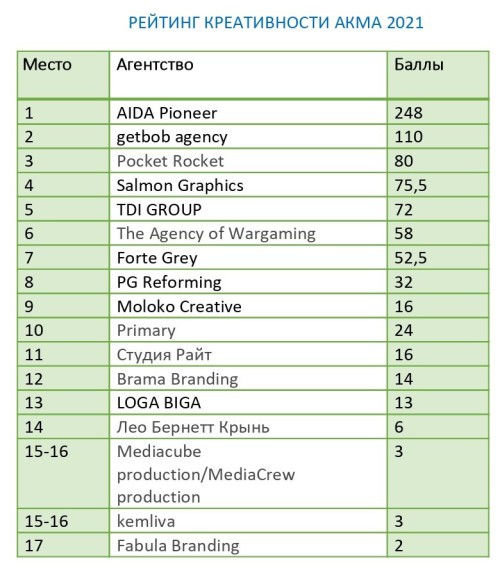 РЕЙТИНГ КРЕАТИВНОСТИ АКМА 2021

| Место | Агентство | Баллы |
|---|---|---|
| 1 | AIDA Pioneer | 248 |
| 2 | getbob agency | 110 |
| 3 | Pocket Rocket | 80 |
| 4 | Salmon Graphics | 75,5 |
| 5 | TDI GROUP | 72 |
| 6 | The Agency of Wargaming | 58 |
| 7 | Forte Grey | 52,5 |
| 8 | PG Reforming | 32 |
| 9 | Moloko Creative | 16 |
| 10 | Primary | 24 |
| 11 | Студия Райт | 16 |
| 12 | Brama Branding | 14 |
| 13 | LOGA BIGA | 13 |
| 14 | Лео Бернетт Крынь | 6 |
| 15-16 | Mediacube production/MediaCrew production | 3 |
| 15-16 | kemliva | 3 |
| 17 | Fabula Branding | 2 |